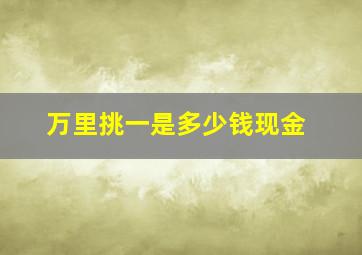 万里挑一是多少钱现金